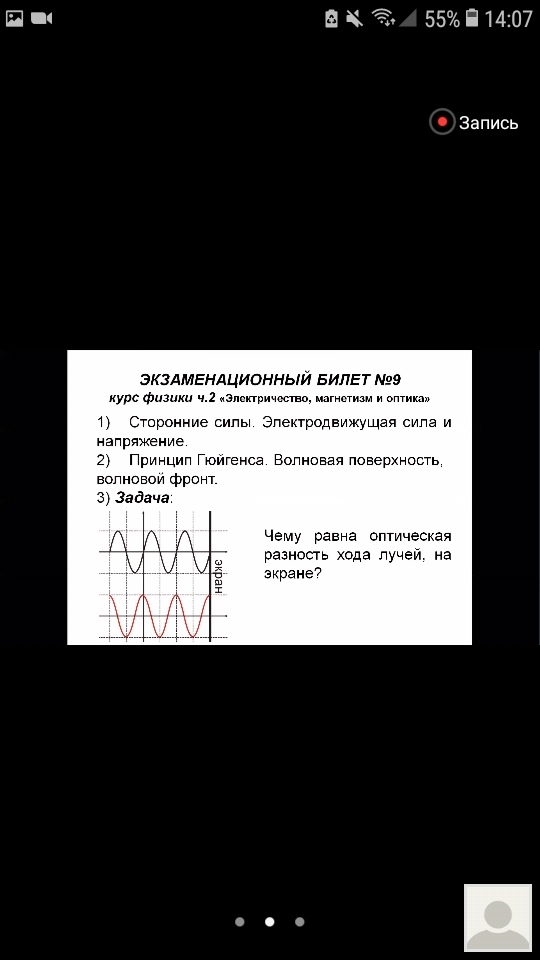 55% 14:07

Запись

ЭКЗАМЕНАЦИОННЫЙ БИЛЕТ №9
курс физики ч.2 «Электричество, магнетизм и оптика»

1) Сторонние силы. Электродвижущая сила и напряжение.
2) Принцип Гюйгенса. Волновая поверхность, волновой фронт.
3) Задача:

экран

Чему равна оптическая разность хода лучей, на экране?